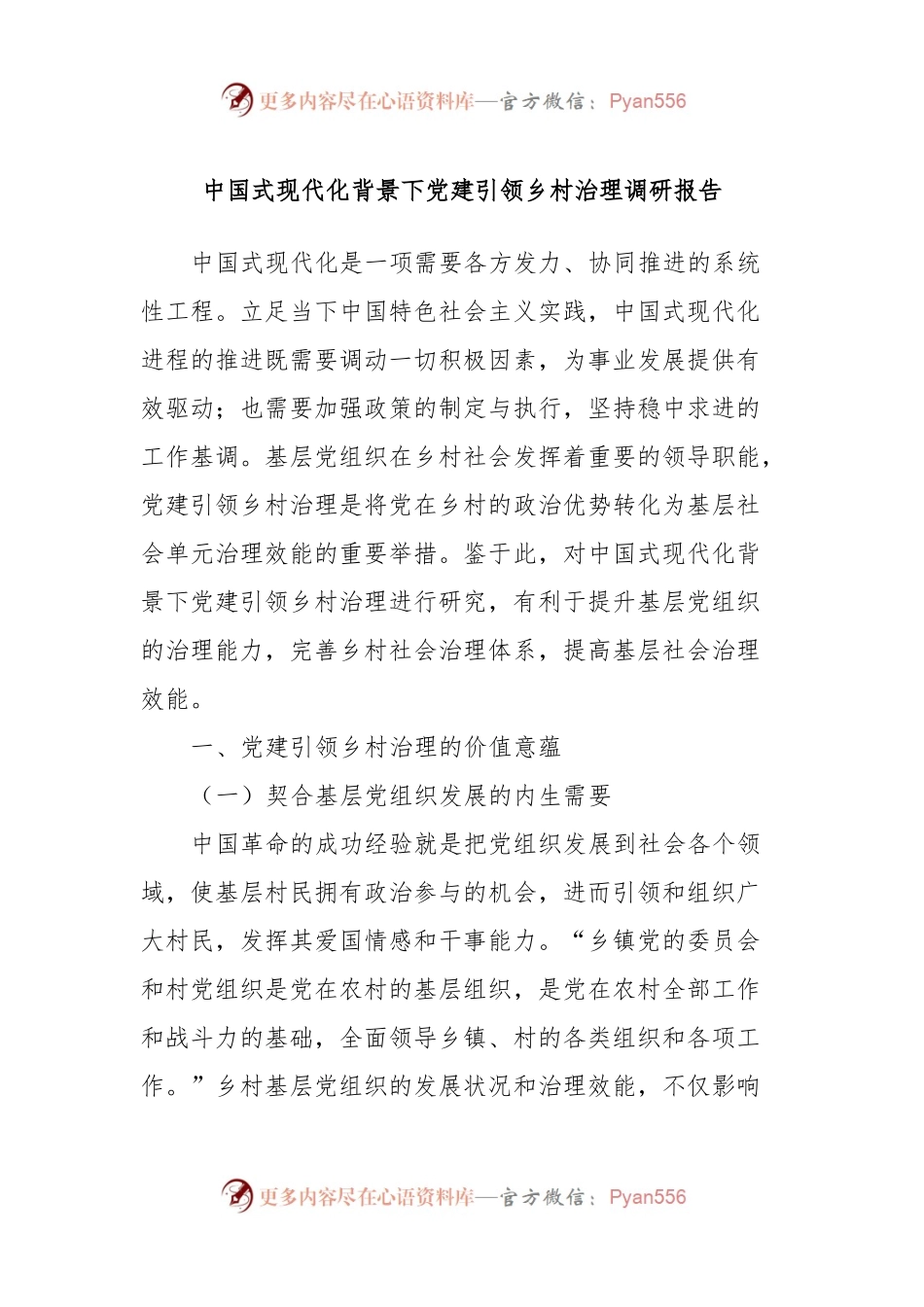 更多内容尽在心语资料库—官方微信：Pyan556

中国式现代化背景下党建引领乡村治理调研报告

中国式现代化是一项需要各方发力、协同推进的系统性工程。立足当下中国特色社会主义实践，中国式现代化进程的推进既需要调动一切积极因素，为事业发展提供有效驱动；也需要加强政策的制定与执行，坚持稳中求进的工作基调。基层党组织在乡村社会发挥着重要的领导职能，党建引领乡村治理是将党在乡村的政治优势转化为基层社会单元治理效能的重要举措。鉴于此，对中国式现代化背景下党建引领乡村治理进行研究，有利于提升基层党组织的治理能力，完善乡村社会治理体系，提高基层社会治理效能。

一、党建引领乡村治理的价值意蕴

（一）契合基层党组织发展的内生需要

中国革命的成功经验就是把党组织发展到社会各个领域，使基层村民拥有政治参与的机会，进而引领和组织广大村民，发挥其爱国情感和干事能力。“乡镇党的委员会和村党组织是党在农村的基层组织，是党在农村全部工作和战斗力的基础，全面领导乡镇、村的各类组织和各项工作。”乡村基层党组织的发展状况和治理效能，不仅影响

更多内容尽在心语资料库—官方微信：Pyan556